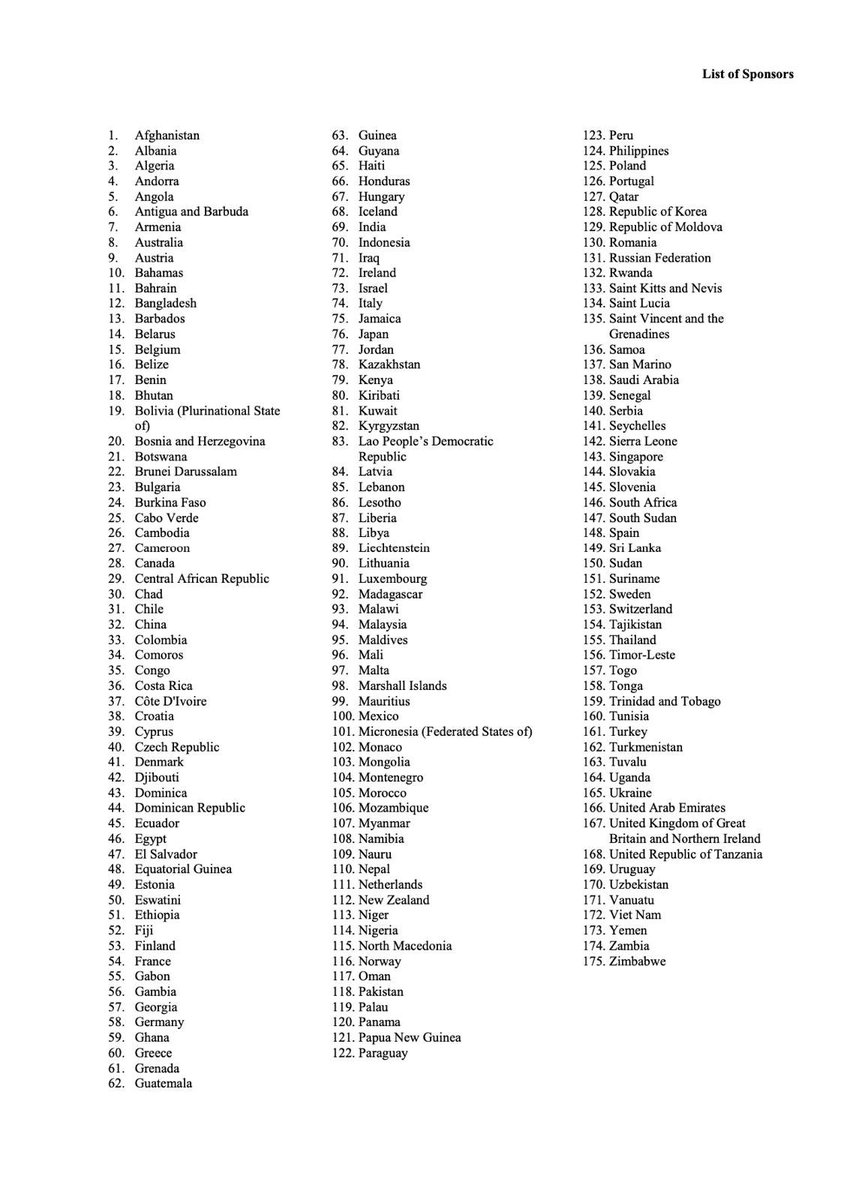 List of Sponsors

1. Afghanistan
2. Albania
3. Algeria
4. Andorra
5. Angola
6. Antigua and Barbuda
7. Armenia
8. Australia
9. Austria
10. Bahamas
11. Bahrain
12. Bangladesh
13. Barbados
14. Belarus
15. Belgium
16. Belize
17. Benin
18. Bhutan
19. Bolivia (Plurinational State of)
20. Bosnia and Herzegovina
21. Botswana
22. Brunei Darussalam
23. Bulgaria
24. Burkina Faso
25. Cabo Verde
26. Cambodia
27. Cameroon
28. Canada
29. Central African Republic
30. Chad
31. Chile
32. China
33. Colombia
34. Comoros
35. Congo
36. Costa Rica
37. Côte D'Ivoire
38. Croatia
39. Cyprus
40. Czech Republic
41. Denmark
42. Djibouti
43. Dominica
44. Dominican Republic
45. Ecuador
46. Egypt
47. El Salvador
48. Equatorial Guinea
49. Estonia
50. Eswatini
51. Ethiopia
52. Fiji
53. Finland
54. France
55. Gabon
56. Gambia
57. Georgia
58. Germany
59. Ghana
60. Greece
61. Grenada
62. Guatemala
63. Guinea
64. Guyana
65. Haiti
66. Honduras
67. Hungary
68. Iceland
69. India
70. Indonesia
71. Iraq
72. Ireland
73. Israel
74. Italy
75. Jamaica
76. Japan
77. Jordan
78. Kazakhstan
79. Kenya
80. Kiribati
81. Kuwait
82. Kyrgyzstan
83. Lao People's Democratic Republic
84. Latvia
85. Lebanon
86. Lesotho
87. Liberia
88. Libya
89. Liechtenstein
90. Lithuania
91. Luxembourg
92. Madagascar
93. Malawi
94. Malaysia
95. Maldives
96. Mali
97. Malta
98. Marshall Islands
99. Mauritius
100. Mexico
101. Micronesia (Federated States of)
102. Monaco
103. Mongolia
104. Montenegro
105. Morocco
106. Mozambique
107. Myanmar
108. Namibia
109. Nauru
110. Nepal
111. Netherlands
112. New Zealand
113. Niger
114. Nigeria
115. North Macedonia
116. Norway
117. Oman
118. Pakistan
119. Palau
120. Panama
121. Papua New Guinea
122. Paraguay
123. Peru
124. Philippines
125. Poland
126. Portugal
127. Qatar
128. Republic of Korea
129. Republic of Moldova
130. Romania
131. Russian Federation
132. Rwanda
133. Saint Kitts and Nevis
134. Saint Lucia
135. Saint Vincent and the Grenadines
136. Samoa
137. San Marino
138. Saudi Arabia
139. Senegal
140. Serbia
141. Seychelles
142. Sierra Leone
143. Singapore
144. Slovakia
145. Slovenia
146. South Africa
147. South Sudan
148. Spain
149. Sri Lanka
150. Sudan
151. Suriname
152. Sweden
153. Switzerland
154. Tajikistan
155. Thailand
156. Timor-Leste
157. Togo
158. Tonga
159. Trinidad and Tobago
160. Tunisia
161. Turkey
162. Turkmenistan
163. Tuvalu
164. Uganda
165. Ukraine
166. United Arab Emirates
167. United Kingdom of Great Britain and Northern Ireland
168. United Republic of Tanzania
169. Uruguay
170. Uzbekistan
171. Vanuatu
172. Viet Nam
173. Yemen
174. Zambia
175. Zimbabwe